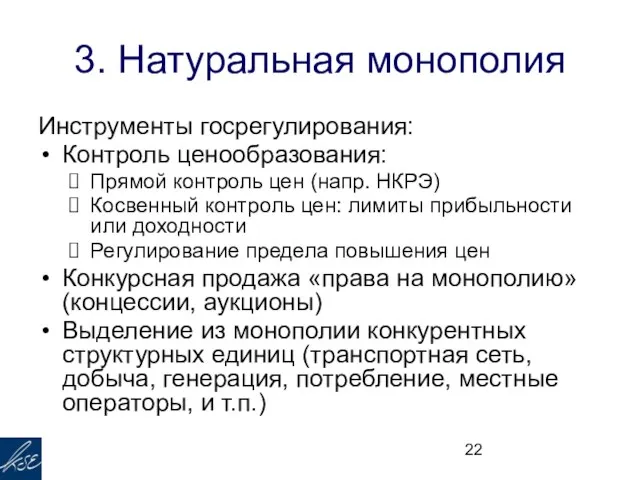 3. Натуральная монополия

Инструменты госрегулирования:
• Контроль ценообразования:
 Прямой контроль цен (напр. НКРЭ)
 Косвенный контроль цен: лимиты прибыльности или доходности
 Регулирование предела повышения цен
• Конкурсная продажа «права на монополию» (концессии, аукционы)
• Выделение из монополии конкурентных структурных единиц (транспортная сеть, добыча, генерация, потребление, местные операторы, и т.п.)

KSE

22